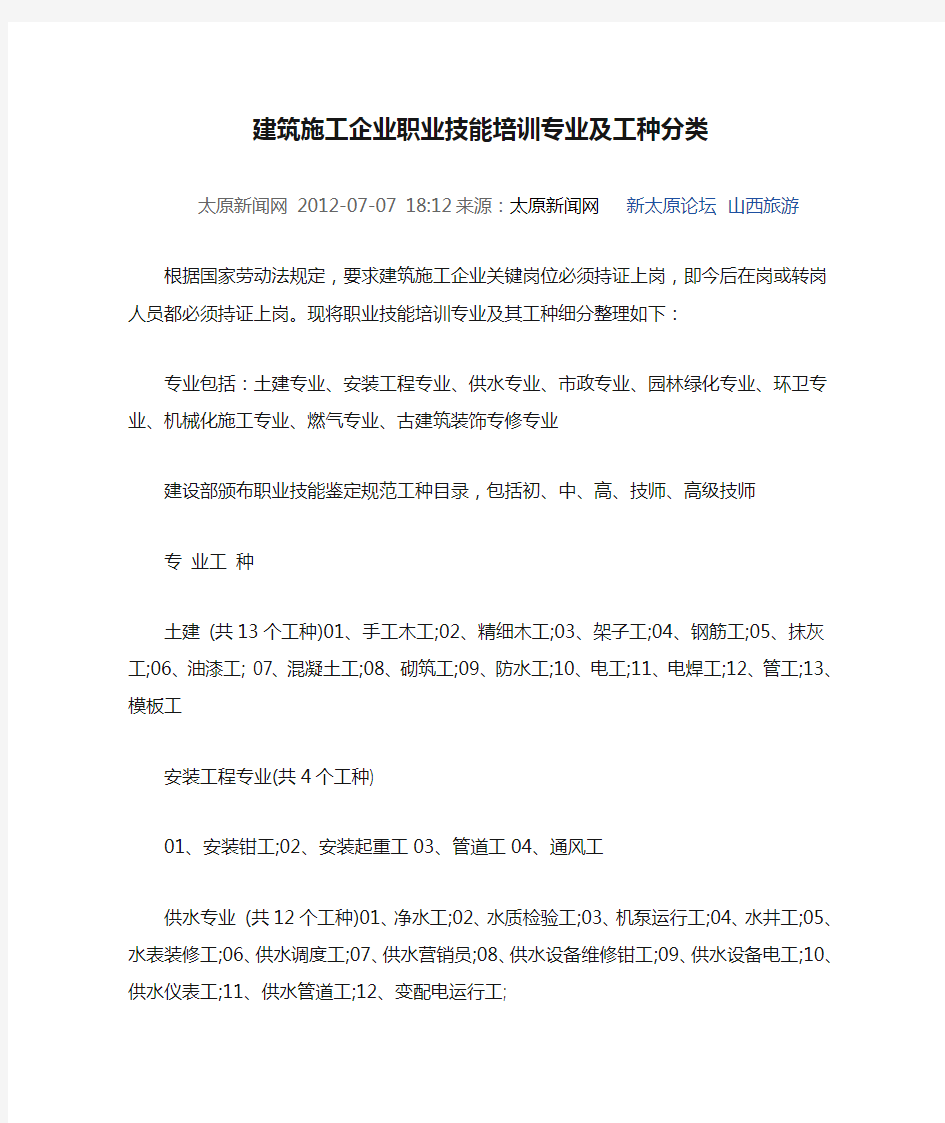 建筑施工企业职业技能培训专业及工种分类

太原新闻网 2012-07-07 18:12 来源：太原新闻网 新太原论坛 山西旅游

根据国家劳动法规定，要求建筑施工企业关键岗位必须持证上岗，即今后在岗或转岗人员都必须持证上岗。现将职业技能培训专业及其工种细分整理如下：

专业包括：土建专业、安装工程专业、供水专业、市政专业、园林绿化专业、环卫专业、机械化施工专业、燃气专业、古建筑装饰专修专业

建设部颁布职业技能鉴定规范工种目录，包括初、中、高、技师、高级技师

专 业工 种

土建 (共 13 个工种)01、手工木工;02、精细木工;03、架子工;04、钢筋工;05、抹灰工;06、油漆工; 07、混凝土工;08、砌筑工;09、防水工;10、电工;11、电焊工;12、管工;13、模板工

安装工程专业(共 4 个工种)

01、安装钳工;02、安装起重工 03、管道工 04、通风工

供水专业 (共 12 个工种)01、净水工;02、水质检验工;03、机泵运行工;04、水井工;05、水表装修工;06、供水调度工;07、供水营销员;08、供水设备维修钳工;09、供水设备电工;10、供水仪表工;11、供水管道工;12、变配电运行工;